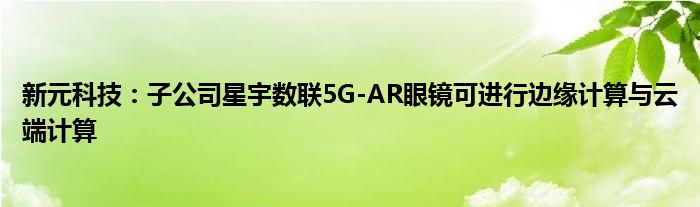 新元科技：子公司星宇数联5G-AR眼镜可进行边缘计算与云端计算